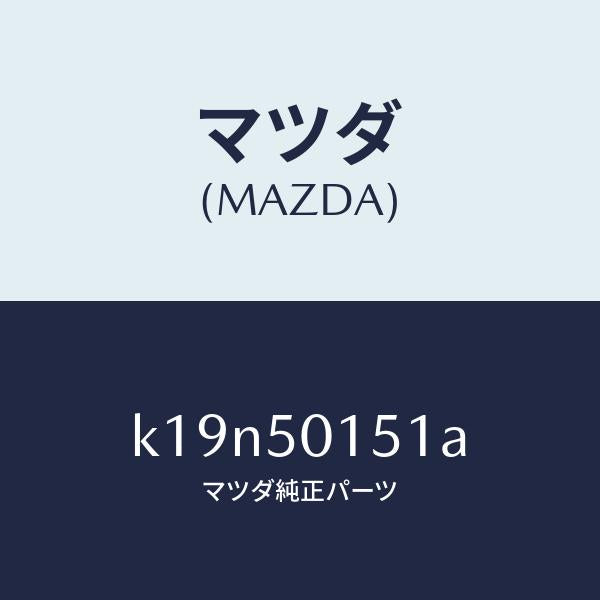 マツダ
(MAZDA)

k19n50151a
マツダ純正パーツ